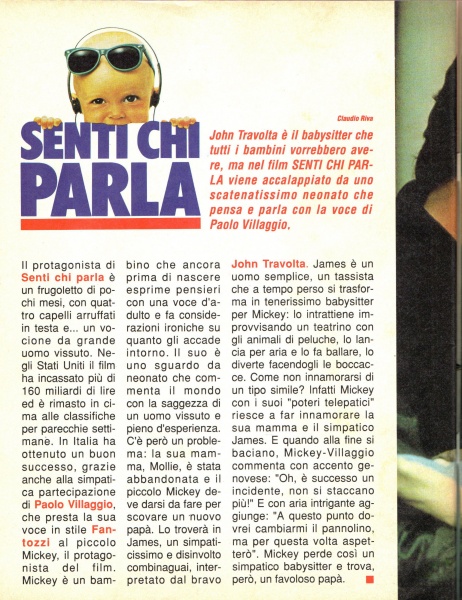 SENTI CHI PARLA

Claudio Riva

John Travolta è il babysitter che tutti i bambini vorrebbero avere, ma nel film SENTI CHI PARLA viene accalappiato da uno scatenatissimo neonato che pensa e parla con la voce di Paolo Villaggio.

Il protagonista di Senti chi parla è un frugoletto di pochi mesi, con quattro capelli arruffati in testa e... un vocione da grande uomo vissuto. Negli Stati Uniti il film ha incassato più di 160 miliardi di lire ed è rimasto in cima alle classifiche per parecchie settimane. In Italia ha ottenuto un buon successo, grazie anche alla simpatica partecipazione di Paolo Villaggio, che presta la sua voce in stile Fantozzi al piccolo Mickey, il protagonista del film. Mickey è un bambino che ancora prima di nascere esprime pensieri con una voce d'adulto e fa considerazioni ironiche su quanto gli accade intorno. Il suo è uno sguardo da neonato che commenta il mondo con la saggezza di un uomo vissuto e pieno d'esperienza. C'è però un problema: la sua mamma, Mollie, è stata abbandonata e il piccolo Mickey deve darsi da fare per scovare un nuovo papà. Lo troverà in James, un simpaticissimo e disinvolto combinaguai, interpretato dal bravo John Travolta. James è un uomo semplice, un tassista che a tempo perso si trasforma in tenerissimo babysitter per Mickey: lo intrattiene improvvisando un teatrino con gli animali di peluche, lo lancia per aria e lo fa ballare, lo diverte facendogli le boccacce. Come non innamorarsi di un tipo simile? Infatti Mickey con i suoi "poteri telepatici" riesce a far innamorare la sua mamma e il simpatico James. E quando alla fine si baciano, Mickey-Villaggio commenta con accento genovese: "Oh, è successo un incidente, non si staccano più!" E con aria intrigante aggiunge: "A questo punto dovrei cambiarmi il pannolino, ma per questa volta aspetterò". Mickey perde così un simpatico babysitter e trova, però, un favoloso papà.